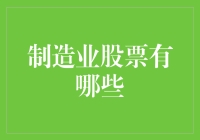 制造业股票有哪些